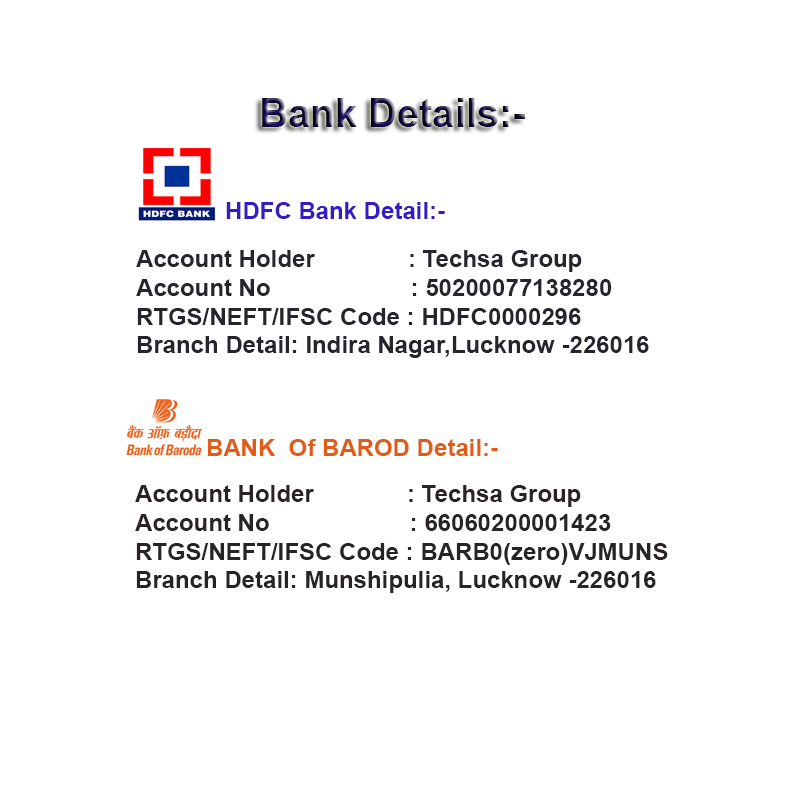 Bank Details:-

HDFC BANK

HDFC Bank Detail:-

Account Holder : Techsa Group
Account No : 50200077138280
RTGS/NEFT/IFSC Code : HDFC0000296
Branch Detail: Indira Nagar,Lucknow -226016

बैंक ऑफ़ बड़ौदा
Bank of Baroda

BANK Of BAROD Detail:-

Account Holder : Techsa Group
Account No : 66060200001423
RTGS/NEFT/IFSC Code : BARB0(zero)VJMUNS
Branch Detail: Munshipulia, Lucknow -226016